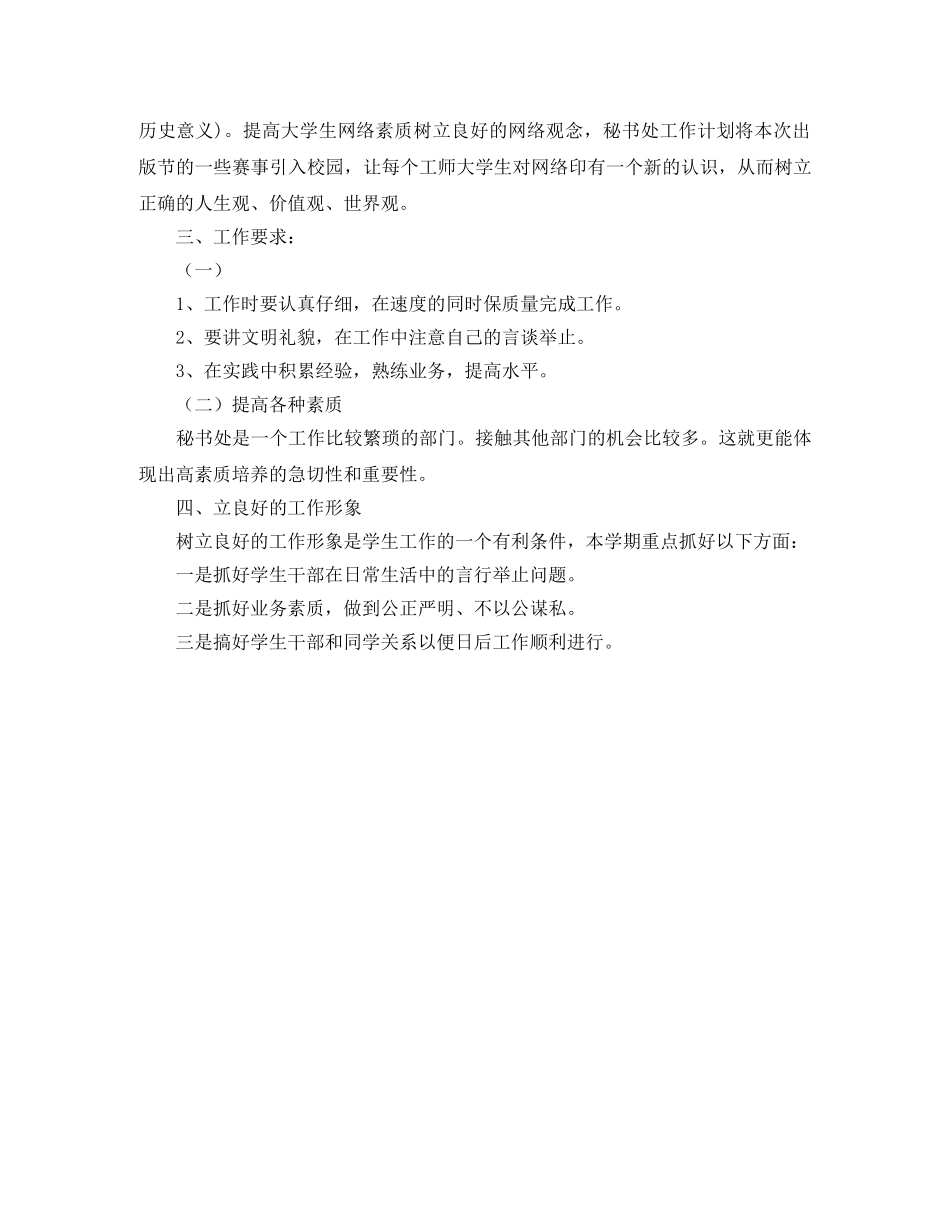 历史意义）。提高大学生网络素质树立良好的网络观念，秘书处工作计划将本次出版节的一些赛事引入校园，让每个工师大学生对网络印有一个新的认识，从而树立正确的人生观、价值观、世界观。

三、工作要求：

（一）

1、工作时要认真仔细，在速度的同时保质量完成工作。

2、要讲文明礼貌，在工作中注意自己的言谈举止。

3、在实践中积累经验，熟练业务，提高水平。

（二）提高各种素质

秘书处是一个工作比较繁琐的部门。接触其他部门的机会比较多。这就更能体现出高素质培养的急切性和重要性。

四、立良好的工作形象

树立良好的工作形象是学生工作的一个有利条件，本学期重点抓好以下方面：

一是抓好学生干部在日常生活中的言行举止问题。

二是抓好业务素质，做到公正严明、不以公谋私。

三是搞好学生干部和同学关系以便日后工作顺利进行。